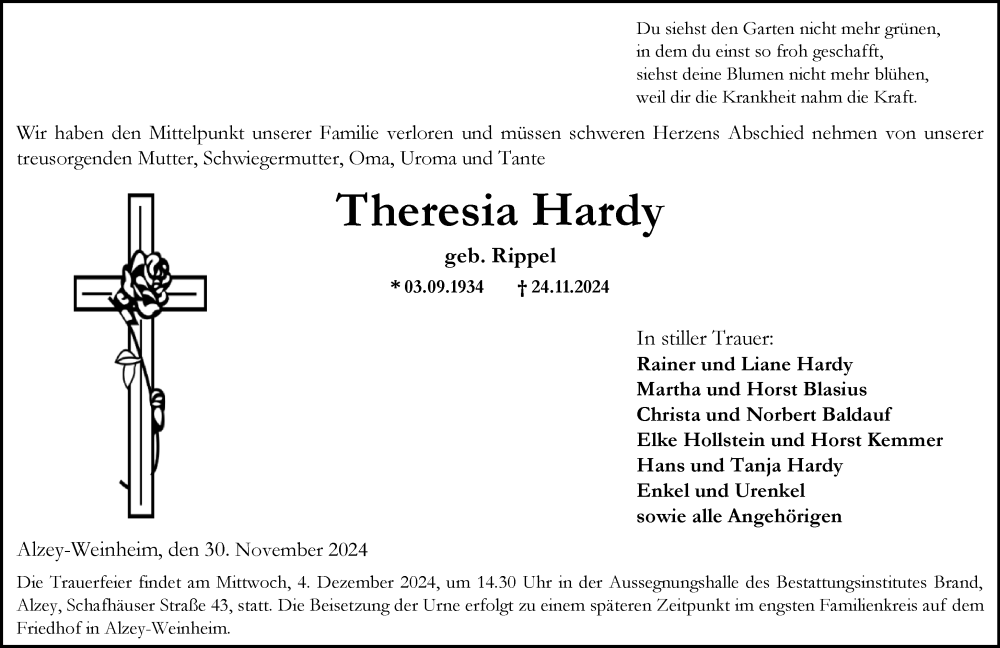 Du siehst den Garten nicht mehr grünen,
in dem du einst so froh geschafft,
siehst deine Blumen nicht mehr blühen,
weil dir die Krankheit nahm die Kraft.

Wir haben den Mittelpunkt unserer Familie verloren und müssen schweren Herzens Abschied nehmen von unserer treusorgenden Mutter, Schwiegermutter, Oma, Uroma und Tante

Theresia Hardy

geb. Rippel

* 03.09.1934 † 24.11.2024

In stiller Trauer:
Rainer und Liane Hardy
Martha und Horst Blasius
Christa und Norbert Baldauf
Elke Hollstein und Horst Kemmer
Hans und Tanja Hardy
Enkel und Urenkel
sowie alle Angehörigen

Alzey-Weinheim, den 30. November 2024

Die Trauerfeier findet am Mittwoch, 4. Dezember 2024, um 14.30 Uhr in der Aussegnungshalle des Bestattungsinstitutes Brand, Alzey, Schafhäuser Straße 43, statt. Die Beisetzung der Urne erfolgt zu einem späteren Zeitpunkt im engsten Familienkreis auf dem Friedhof in Alzey-Weinheim.